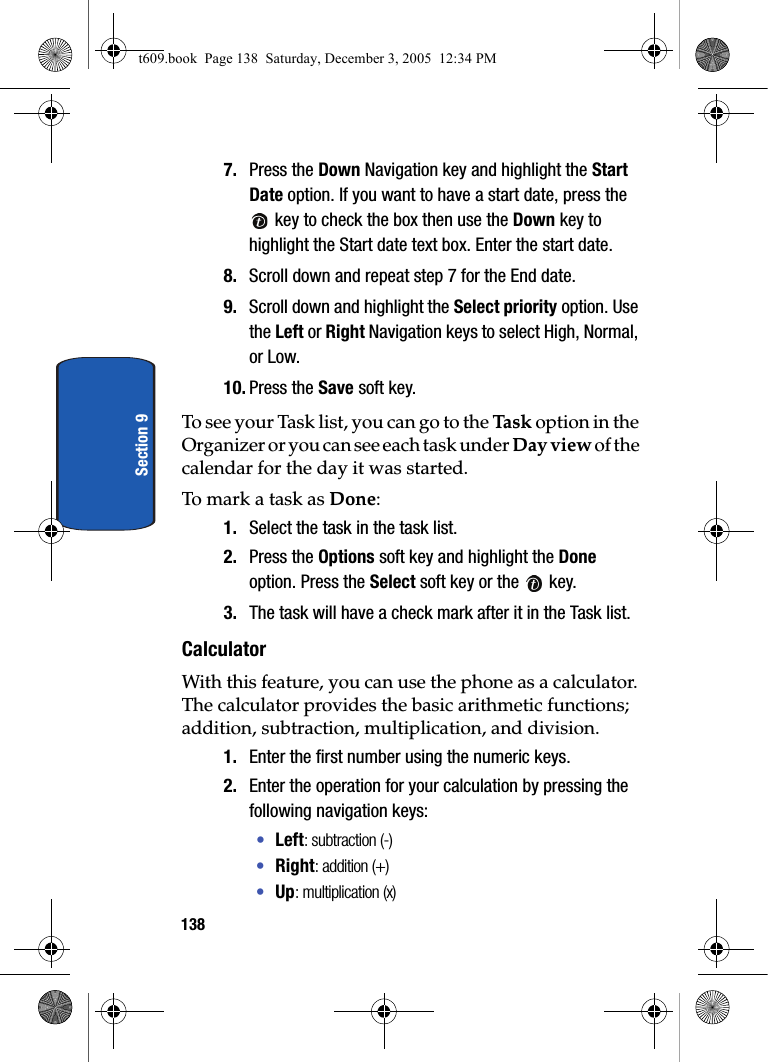 t609.book Page 138 Saturday, December 3, 2005 12:34 PM

Section 9

7. Press the Down Navigation key and highlight the Start Date option. If you want to have a start date, press the key to check the box then use the Down key to highlight the Start date text box. Enter the start date.

8. Scroll down and repeat step 7 for the End date.

9. Scroll down and highlight the Select priority option. Use the Left or Right Navigation keys to select High, Normal, or Low.

10. Press the Save soft key.

To see your Task list, you can go to the Task option in the Organizer or you can see each task under Day view of the calendar for the day it was started.

To mark a task as Done:

1. Select the task in the task list.

2. Press the Options soft key and highlight the Done option. Press the Select soft key or the key.

3. The task will have a check mark after it in the Task list.

Calculator

With this feature, you can use the phone as a calculator. The calculator provides the basic arithmetic functions; addition, subtraction, multiplication, and division.

1. Enter the first number using the numeric keys.

2. Enter the operation for your calculation by pressing the following navigation keys:

• Left: subtraction (-)

• Right: addition (+)

• Up: multiplication (x)

138